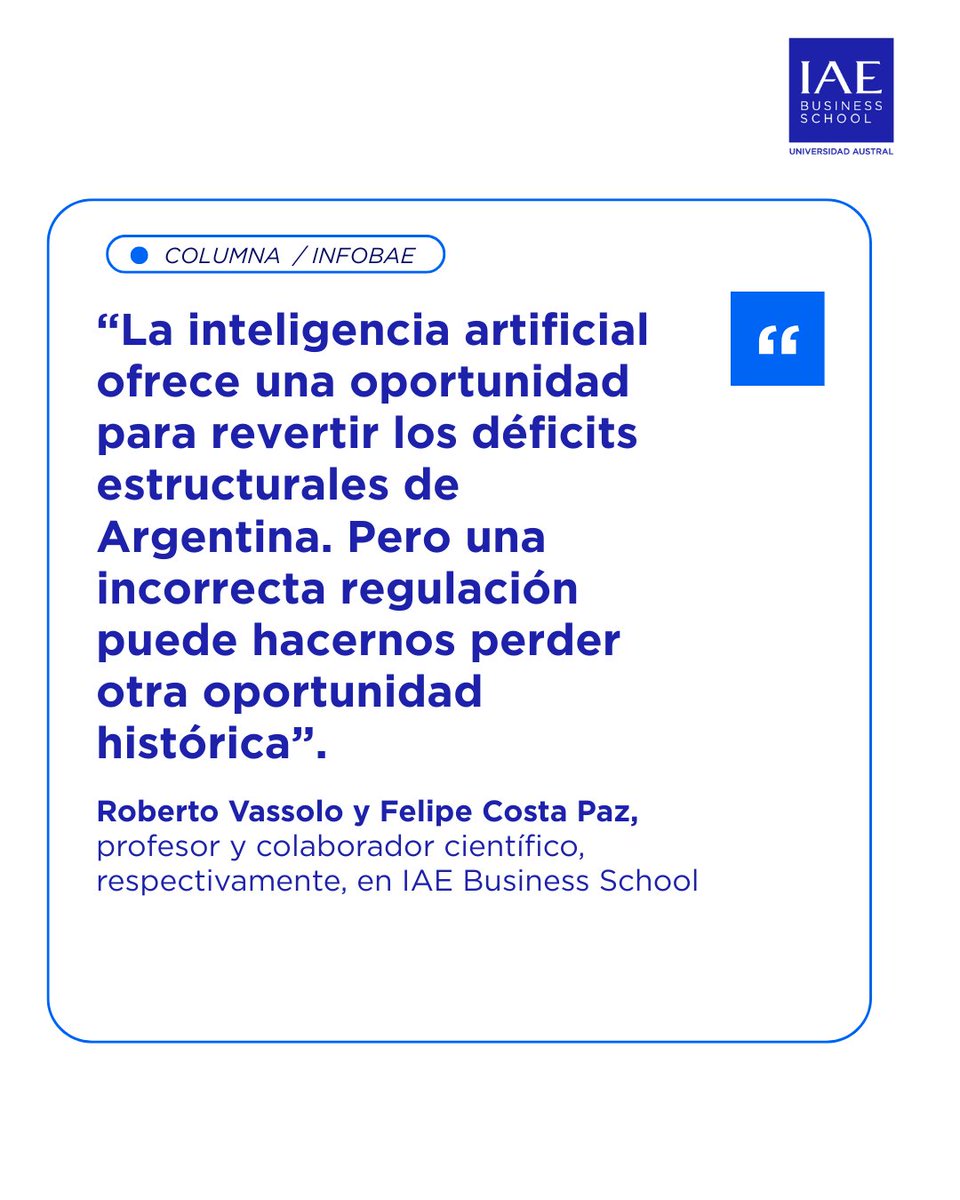 IAE
BUSINESS
SCHOOL
UNIVERSIDAD AUSTRAL

COLUMNA / INFOBAE

“

“La inteligencia artificial ofrece una oportunidad para revertir los déficits estructurales de Argentina. Pero una incorrecta regulación puede hacernos perder otra oportunidad histórica”.

Roberto Vassolo y Felipe Costa Paz, profesor y colaborador científico, respectivamente, en IAE Business School